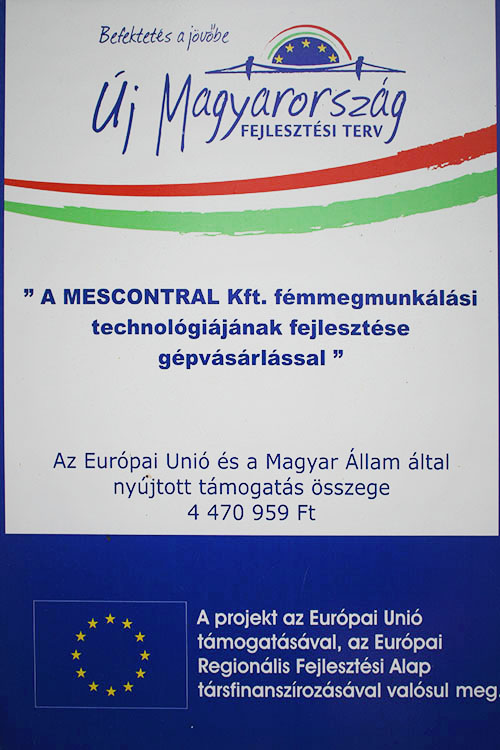 Befektetés a jövőbe

Új Magyarország
FEJLESZTÉSI TERV

" A MESCONTRAL Kft. fémmegmunkálási technológiájának fejlesztése gépvásárlással "

Az Európai Unió és a Magyar Állam által nyújtott támogatás összege
4 470 959 Ft

A projekt az Európai Unió támogatásával, az Európai Regionális Fejlesztési Alap társfinanszírozásával valósul meg.